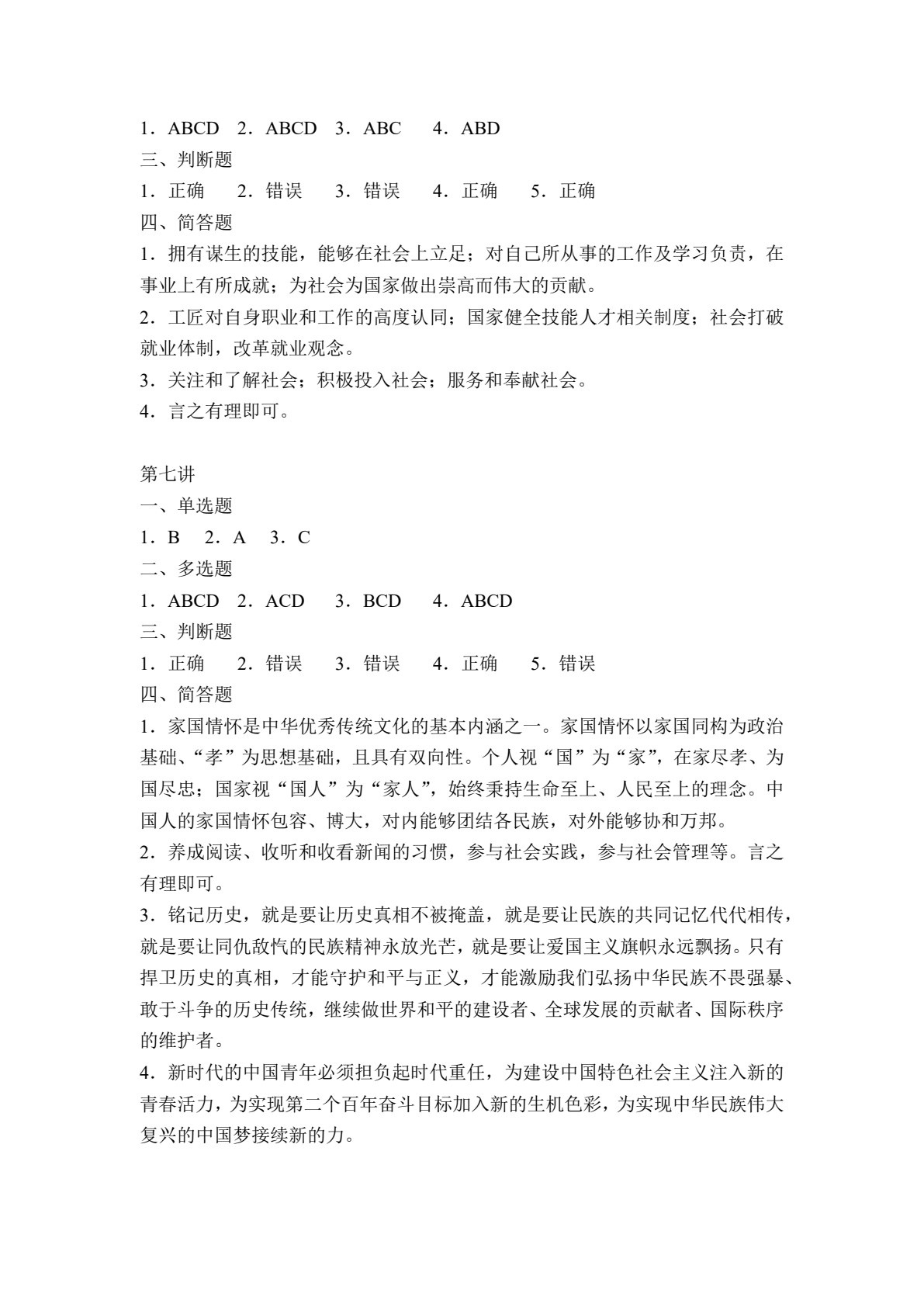 1．ABCD 2．ABCD 3．ABC 4．ABD
三、判断题
1．正确 2．错误 3．错误 4．正确 5．正确
四、简答题
1．拥有谋生的技能，能够在社会上立足；对自己所从事的工作及学习负责，在事业上有所成就；为社会为国家做出崇高而伟大的贡献。
2．工匠对自身职业和工作的高度认同；国家健全技能人才相关制度；社会打破就业体制，改革就业观念。
3．关注和了解社会；积极投入社会；服务和奉献社会。
4．言之有理即可。

第七讲
一、单选题
1．B 2．A 3．C
二、多选题
1．ABCD 2．ACD 3．BCD 4．ABCD
三、判断题
1．正确 2．错误 3．错误 4．正确 5．错误
四、简答题
1．家国情怀是中华优秀传统文化的基本内涵之一。家国情怀以家国同构为政治基础、“孝”为思想基础，且具有双向性。个人视“国”为“家”，在家尽孝、为国尽忠；国家视“国人”为“家人”，始终秉持生命至上、人民至上的理念。中国人的家国情怀包容、博大，对内能够团结各民族，对外能够协和万邦。
2．养成阅读、收听和收看新闻的习惯，参与社会实践，参与社会管理等。言之有理即可。
3．铭记历史，就是要让历史真相不被掩盖，就是要让民族的共同记忆代代相传，就是要让同仇敌忾的民族精神永放光芒，就是要让爱国主义旗帜永远飘扬。只有捍卫历史的真相，才能守护和平与正义，才能激励我们弘扬中华民族不畏强暴、敢于斗争的历史传统，继续做世界和平的建设者、全球发展的贡献者、国际秩序的维护者。
4．新时代的中国青年必须担负起时代重任，为建设中国特色社会主义注入新的青春活力，为实现第二个百年奋斗目标加入新的生机色彩，为实现中华民族伟大复兴的中国梦接续新的力。